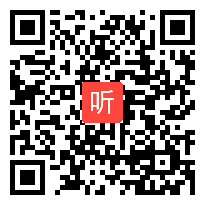 听